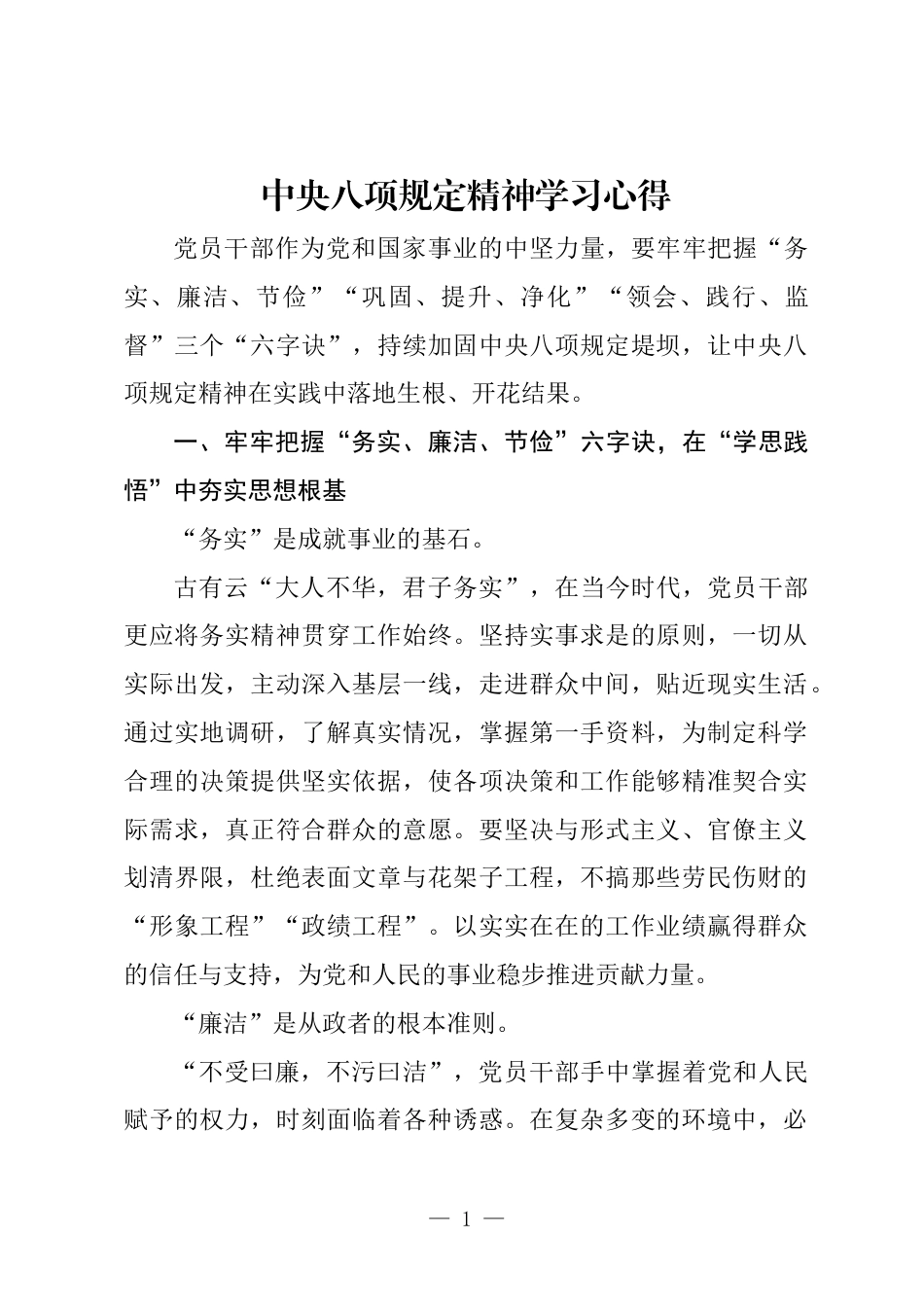 中央八项规定精神学习心得

党员干部作为党和国家事业的中坚力量，要牢牢把握“务实、廉洁、节俭”“巩固、提升、净化”“领会、践行、监督”三个“六字诀”，持续加固中央八项规定堤坝，让中央八项规定精神在实践中落地生根、开花结果。

一、牢牢把握“务实、廉洁、节俭”六字诀，在“学思践悟”中夯实思想根基

“务实”是成就事业的基石。

古有云“大人不华，君子务实”，在当今时代，党员干部更应将务实精神贯穿工作始终。坚持实事求是的原则，一切从实际出发，主动深入基层一线，走进群众中间，贴近现实生活。通过实地调研，了解真实情况，掌握第一手资料，为制定科学合理的决策提供坚实依据，使各项决策和工作能够精准契合实际需求，真正符合群众的意愿。要坚决与形式主义、官僚主义划清界限，杜绝表面文章与花架子工程，不搞那些劳民伤财的“形象工程”“政绩工程”。以实实在在的工作业绩赢得群众的信任与支持，为党和人民的事业稳步推进贡献力量。

“廉洁”是从政者的根本准则。

“不受曰廉，不污曰洁”，党员干部手中掌握着党和人民赋予的权力，时刻面临着各种诱惑。在复杂多变的环境中，必

— 1 —